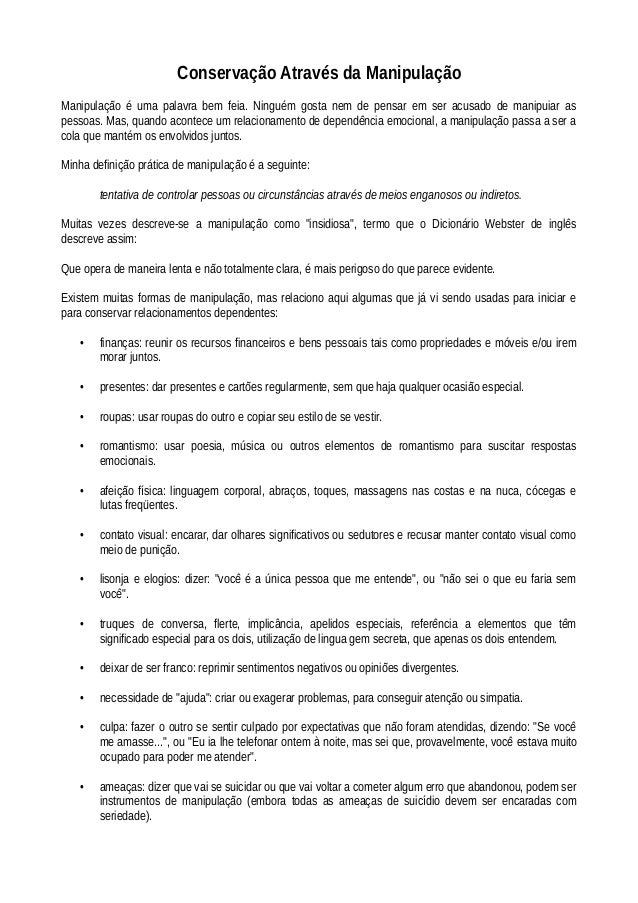 Conservação Através da Manipulação

Manipulação é uma palavra bem feia. Ninguém gosta nem de pensar em ser acusado de manipuiar as pessoas. Mas, quando acontece um relacionamento de dependência emocional, a manipulação passa a ser a cola que mantém os envolvidos juntos.

Minha definição prática de manipulação é a seguinte:

tentativa de controlar pessoas ou circunstâncias através de meios enganosos ou indiretos.

Muitas vezes descreve-se a manipulação como "insidiosa", termo que o Dicionário Webster de inglês descreve assim:

Que opera de maneira lenta e não totalmente clara, é mais perigoso do que parece evidente.

Existem muitas formas de manipulação, mas relaciono aqui algumas que já vi sendo usadas para iniciar e para conservar relacionamentos dependentes:

• finanças: reunir os recursos financeiros e bens pessoais tais como propriedades e móveis e/ou irem morar juntos.

• presentes: dar presentes e cartões regularmente, sem que haja qualquer ocasião especial.

• roupas: usar roupas do outro e copiar seu estilo de se vestir.

• romantismo: usar poesia, música ou outros elementos de romantismo para suscitar respostas emocionais.

• afeição física: linguagem corporal, abraços, toques, massagens nas costas e na nuca, cócegas e lutas freqüentes.

• contato visual: encarar, dar olhares significativos ou sedutores e recusar manter contato visual como meio de punição.

• lisonja e elogios: dizer: "você é a única pessoa que me entende", ou "não sei o que eu faria sem você".

• truques de conversa, flerte, implicância, apelidos especiais, referência a elementos que têm significado especial para os dois, utilização de lingua gem secreta, que apenas os dois entendem.

• deixar de ser franco: reprimir sentimentos negativos ou opiniões divergentes.

• necessidade de "ajuda": criar ou exagerar problemas, para conseguir atenção ou simpatia.

• culpa: fazer o outro se sentir culpado por expectativas que não foram atendidas, dizendo: "Se você me amasse...", ou "Eu ia lhe telefonar ontem à noite, mas sei que, provavelmente, você estava muito ocupado para poder me atender".

• ameaças: dizer que vai se suicidar ou que vai voltar a cometer algum erro que abandonou, podem ser instrumentos de manipulação (embora todas as ameaças de suicídio devem ser encaradas com seriedade).